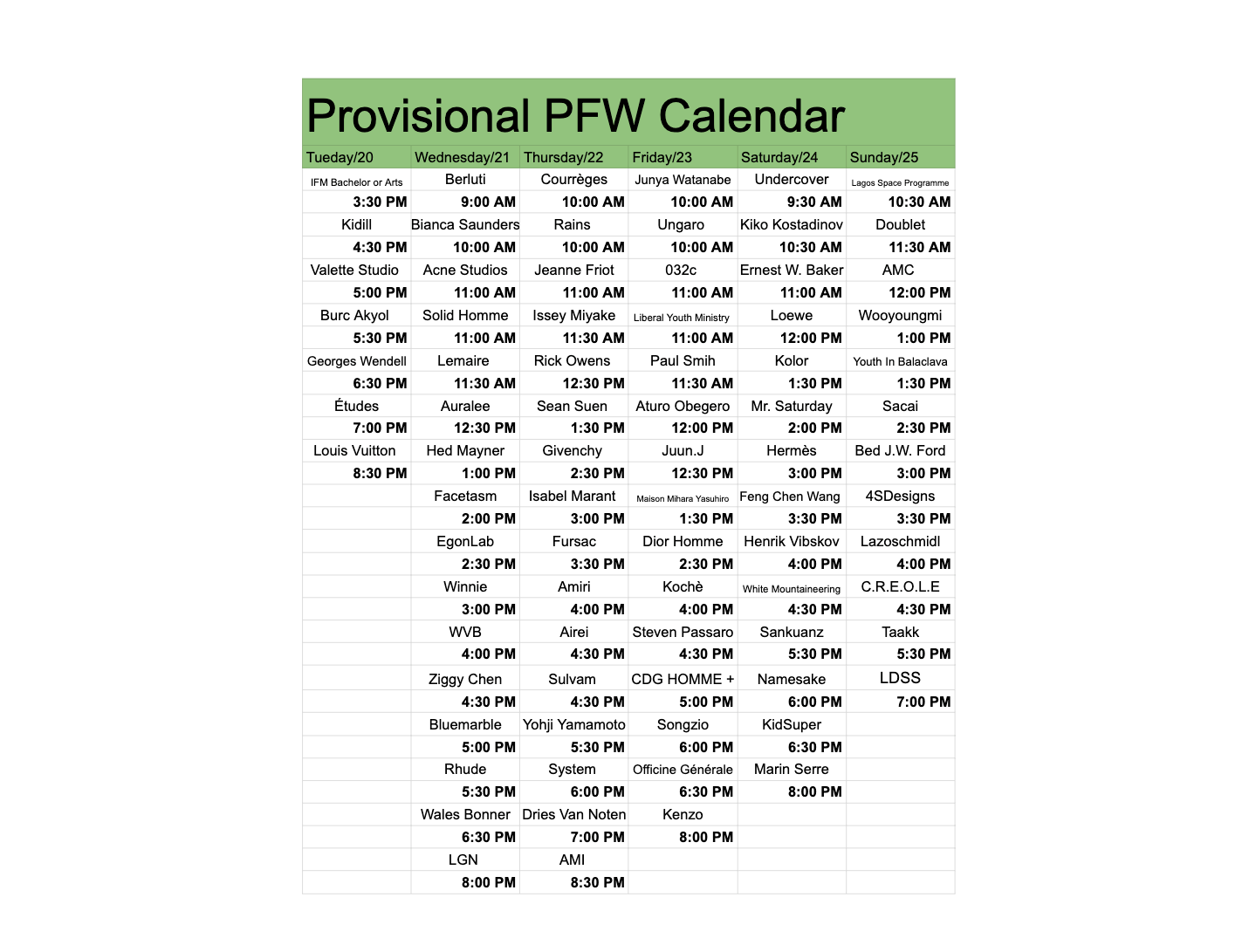 Provisional PFW Calendar

| Tueday/20 | Wednesday/21 | Thursday/22 | Friday/23 | Saturday/24 | Sunday/25 |
|---|---|---|---|---|---|
| IFM Bachelor or Arts | Berluti | Courrèges | Junya Watanabe | Undercover | Lagos Space Programme |
| 3:30 PM | 9:00 AM | 10:00 AM | 10:00 AM | 9:30 AM | 10:30 AM |
| Kidill | Bianca Saunders | Rains | Ungaro | Kiko Kostadinov | Doublet |
| 4:30 PM | 10:00 AM | 10:00 AM | 10:00 AM | 10:30 AM | 11:30 AM |
| Valette Studio | Acne Studios | Jeanne Friot | 032c | Ernest W. Baker | AMC |
| 5:00 PM | 11:00 AM | 11:00 AM | 11:00 AM | 11:00 AM | 12:00 PM |
| Burc Akyol | Solid Homme | Issey Miyake | Liberal Youth Ministry | Loewe | Wooyoungmi |
| 5:30 PM | 11:00 AM | 11:30 AM | 11:00 AM | 12:00 PM | 1:00 PM |
| Georges Wendell | Lemaire | Rick Owens | Paul Smih | Kolor | Youth In Balaclava |
| 6:30 PM | 11:30 AM | 12:30 PM | 11:30 AM | 1:30 PM | 1:30 PM |
| Études | Auralee | Sean Suen | Aturo Obegero | Mr. Saturday | Sacai |
| 7:00 PM | 12:30 PM | 1:30 PM | 12:00 PM | 2:00 PM | 2:30 PM |
| Louis Vuitton | Hed Mayner | Givenchy | Juun.J | Hermès | Bed J.W. Ford |
| 8:30 PM | 1:00 PM | 2:30 PM | 12:30 PM | 3:00 PM | 3:00 PM |
| | Facetasm | Isabel Marant | Maison Mihara Yasuhiro | Feng Chen Wang | 4SDesigns |
| | 2:00 PM | 3:00 PM | 1:30 PM | 3:30 PM | 3:30 PM |
| | EgonLab | Fursac | Dior Homme | Henrik Vibskov | Lazoschmidl |
| | 2:30 PM | 3:30 PM | 2:30 PM | 4:00 PM | 4:00 PM |
| | Winnie | Amiri | Kochè | White Mountaineering | C.R.E.O.L.E |
| | 3:00 PM | 4:00 PM | 4:00 PM | 4:30 PM | 4:30 PM |
| | WVB | Airei | Steven Passaro | Sankuanz | Taakk |
| | 4:00 PM | 4:30 PM | 4:30 PM | 5:30 PM | 5:30 PM |
| | Ziggy Chen | Sulvam | CDG HOMME + | Namesake | LDSS |
| | 4:30 PM | 4:30 PM | 5:00 PM | 6:00 PM | 7:00 PM |
| | Bluemarble | Yohji Yamamoto | Songzio | KidSuper | |
| | 5:00 PM | 5:30 PM | 6:00 PM | 6:30 PM | |
| | Rhude | System | Officine Générale | Marin Serre | |
| | 5:30 PM | 6:00 PM | 6:30 PM | 8:00 PM | |
| | Wales Bonner | Dries Van Noten | Kenzo | | |
| | 6:30 PM | 7:00 PM | 8:00 PM | | |
| | LGN | AMI | | | |
| | 8:00 PM | 8:30 PM | | | |